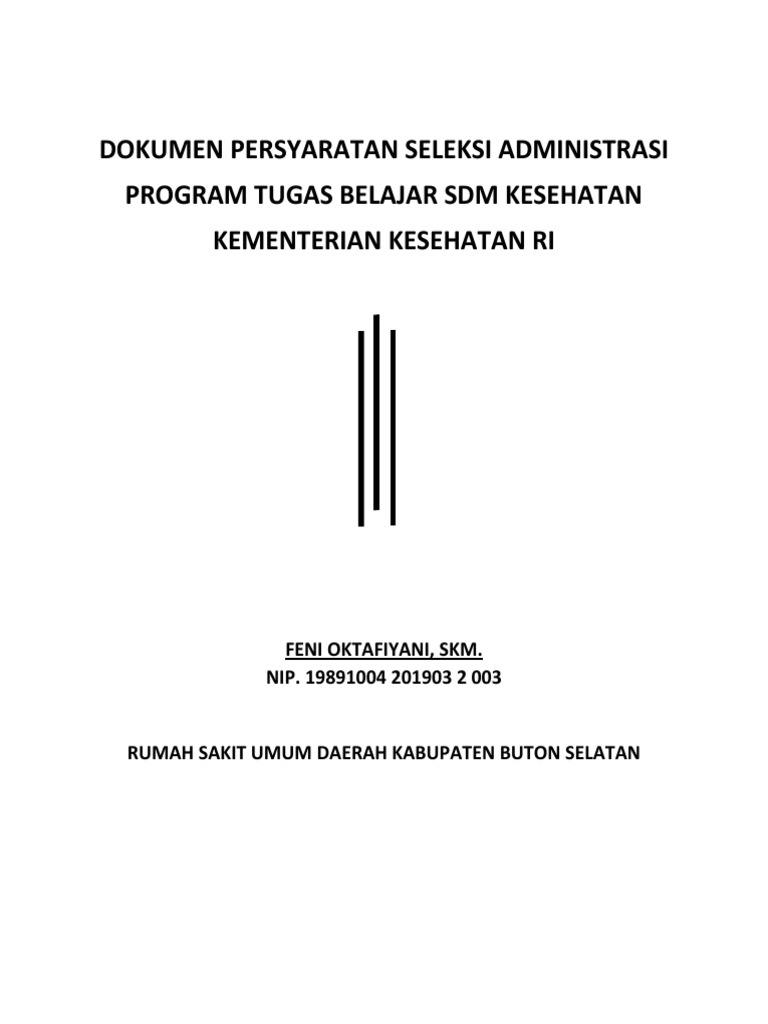 DOKUMEN PERSYARATAN SELEKSI ADMINISTRASI PROGRAM TUGAS BELAJAR SDM KESEHATAN KEMENTERIAN KESEHATAN RI

FENI OKTAFIYANI, SKM.
NIP. 19891004 201903 2 003

RUMAH SAKIT UMUM DAERAH KABUPATEN BUTON SELATAN